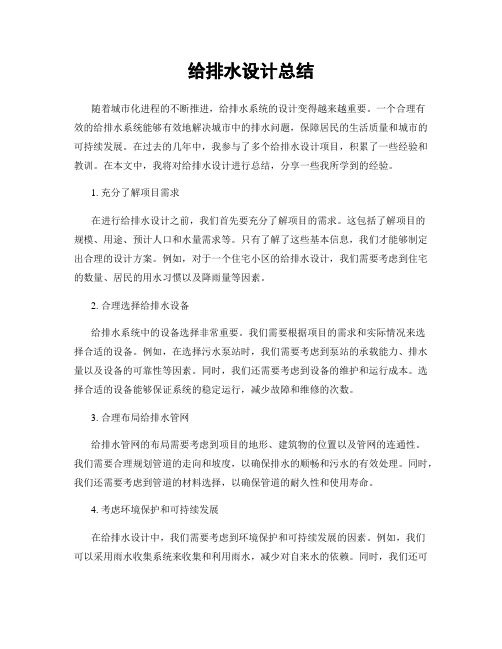 给排水设计总结

随着城市化进程的不断推进，给排水系统的设计变得越来越重要。一个合理有效的给排水系统能够有效地解决城市中的排水问题，保障居民的生活质量和城市的可持续发展。在过去的几年中，我参与了多个给排水设计项目，积累了一些经验和教训。在本文中，我将对给排水设计进行总结，分享一些我所学到的经验。

1. 充分了解项目需求

在进行给排水设计之前，我们首先要充分了解项目的需求。这包括了解项目的规模、用途、预计人口和水量需求等。只有了解了这些基本信息，我们才能够制定出合理的设计方案。例如，对于一个住宅小区的给排水设计，我们需要考虑到住宅的数量、居民的用水习惯以及降雨量等因素。

2. 合理选择给排水设备

给排水系统中的设备选择非常重要。我们需要根据项目的需求和实际情况来选择合适的设备。例如，在选择污水泵站时，我们需要考虑到泵站的承载能力、排水量以及设备的可靠性等因素。同时，我们还需要考虑到设备的维护和运行成本。选择合适的设备能够保证系统的稳定运行，减少故障和维修的次数。

3. 合理布局给排水管网

给排水管网的布局需要考虑到项目的地形、建筑物的位置以及管网的连通性。我们需要合理规划管道的走向和坡度，以确保排水的顺畅和污水的有效处理。同时，我们还需要考虑到管道的材料选择，以确保管道的耐久性和使用寿命。

4. 考虑环境保护和可持续发展

在给排水设计中，我们需要考虑到环境保护和可持续发展的因素。例如，我们可以采用雨水收集系统来收集和利用雨水，减少对自来水的依赖。同时，我们还可